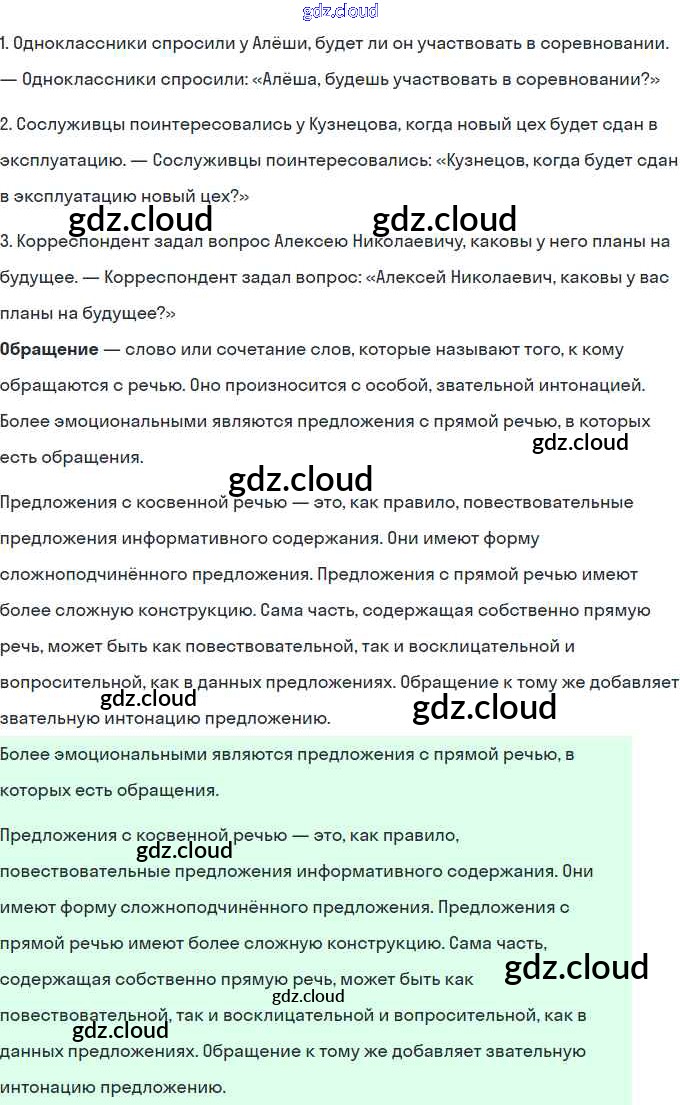 1. Одноклассники спросили у Алёши, будет ли он участвовать в соревновании. — Одноклассники спросили: «Алёша, будешь участвовать в соревновании?»

2. Сослуживцы поинтересовались у Кузнецова, когда новый цех будет сдан в эксплуатацию. — Сослуживцы поинтересовались: «Кузнецов, когда будет сдан в эксплуатацию новый цех?»

3. Корреспондент задал вопрос Алексею Николаевичу, каковы у него планы на будущее. — Корреспондент задал вопрос: «Алексей Николаевич, каковы у вас планы на будущее?»

Обращение — слово или сочетание слов, которые называют того, к кому обращаются с речью. Оно произносится с особой, звательной интонацией. Более эмоциональными являются предложения с прямой речью, в которых есть обращения.

Предложения с косвенной речью — это, как правило, повествовательные предложения информативного содержания. Они имеют форму сложноподчинённого предложения. Предложения с прямой речью имеют более сложную конструкцию. Сама часть, содержащая собственно прямую речь, может быть как повествовательной, так и восклицательной и вопросительной, как в данных предложениях. Обращение к тому же добавляет звательную интонацию предложению.

Более эмоциональными являются предложения с прямой речью, в которых есть обращения.

Предложения с косвенной речью — это, как правило, повествовательные предложения информативного содержания. Они имеют форму сложноподчинённого предложения. Предложения с прямой речью имеют более сложную конструкцию. Сама часть, содержащая собственно прямую речь, может быть как повествовательной, так и восклицательной и вопросительной, как в данных предложениях. Обращение к тому же добавляет звательную интонацию предложению.

gdz.cloud